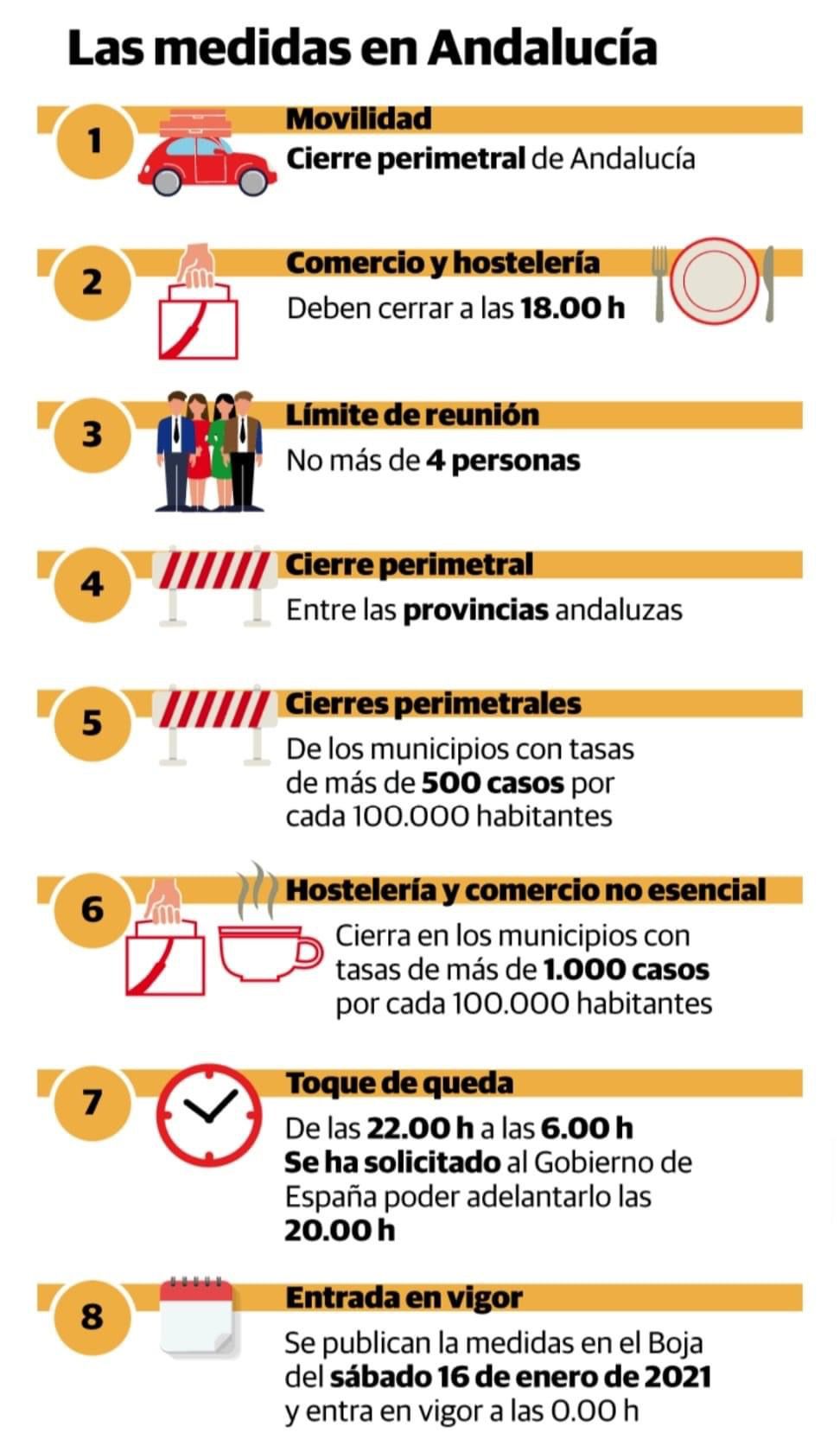 Las medidas en Andalucía

1
Movilidad
Cierre perimetral de Andalucía

2
Comercio y hostelería
Deben cerrar a las 18.00 h

3
Límite de reunión
No más de 4 personas

4
Cierre perimetral
Entre las provincias andaluzas

5
Cierres perimetrales
De los municipios con tasas de más de 500 casos por cada 100.000 habitantes

6
Hostelería y comercio no esencial
Cierra en los municipios con tasas de más de 1.000 casos por cada 100.000 habitantes

7
Toque de queda
De las 22.00 h a las 6.00 h
Se ha solicitado al Gobierno de España poder adelantarlo las 20.00 h

8
Entrada en vigor
Se publican la medidas en el Boja del sábado 16 de enero de 2021 y entra en vigor a las 0.00 h